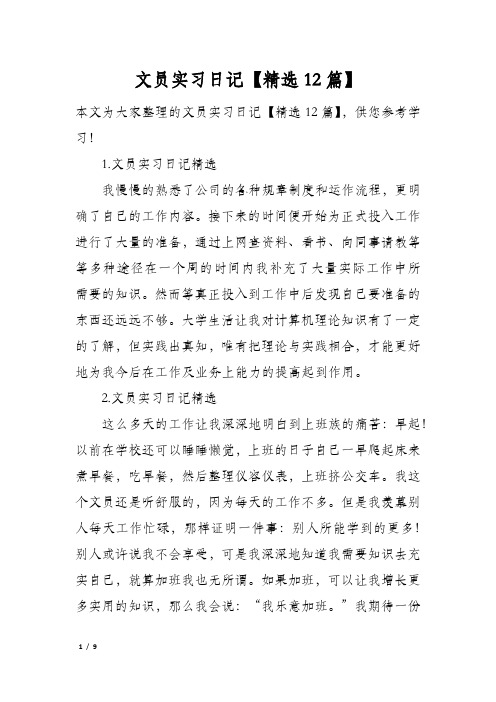 文员实习日记【精选12篇】

本文为大家整理的文员实习日记【精选12篇】，供您参考学习！

1.文员实习日记精选

我慢慢的熟悉了公司的各种规章制度和运作流程，更明确了自己的工作内容。接下来的时间便开始为正式投入工作进行了大量的准备，通过上网查资料、看书、向同事请教等等多种途径在一个周的时间内我补充了大量实际工作中所需要的知识。然而等真正投入到工作中后发现自己要准备的东西还远远不够。大学生活让我对计算机理论知识有了一定的了解，但实践出真知，唯有把理论与实践相合，才能更好地为我今后在工作及业务上能力的提高起到作用。

2.文员实习日记精选

这么多天的工作让我深深地明白到上班族的痛苦：早起！以前在学校还可以睡睡懒觉，上班的日子自己一早爬起床来煮早餐，吃早餐，然后整理仪容仪表，上班挤公交车。我这个文员还是听舒服的，因为每天的工作不多。但是我羡慕别人每天工作忙碌，那样证明一件事：别人所能学到的更多！别人或许说我不会享受，可是我深深地知道我需要知识去充实自己，就算加班我也无所谓。如果加班，可以让我增长更多实用的知识，那么我会说：“我乐意加班。”我期待一份

1 / 9